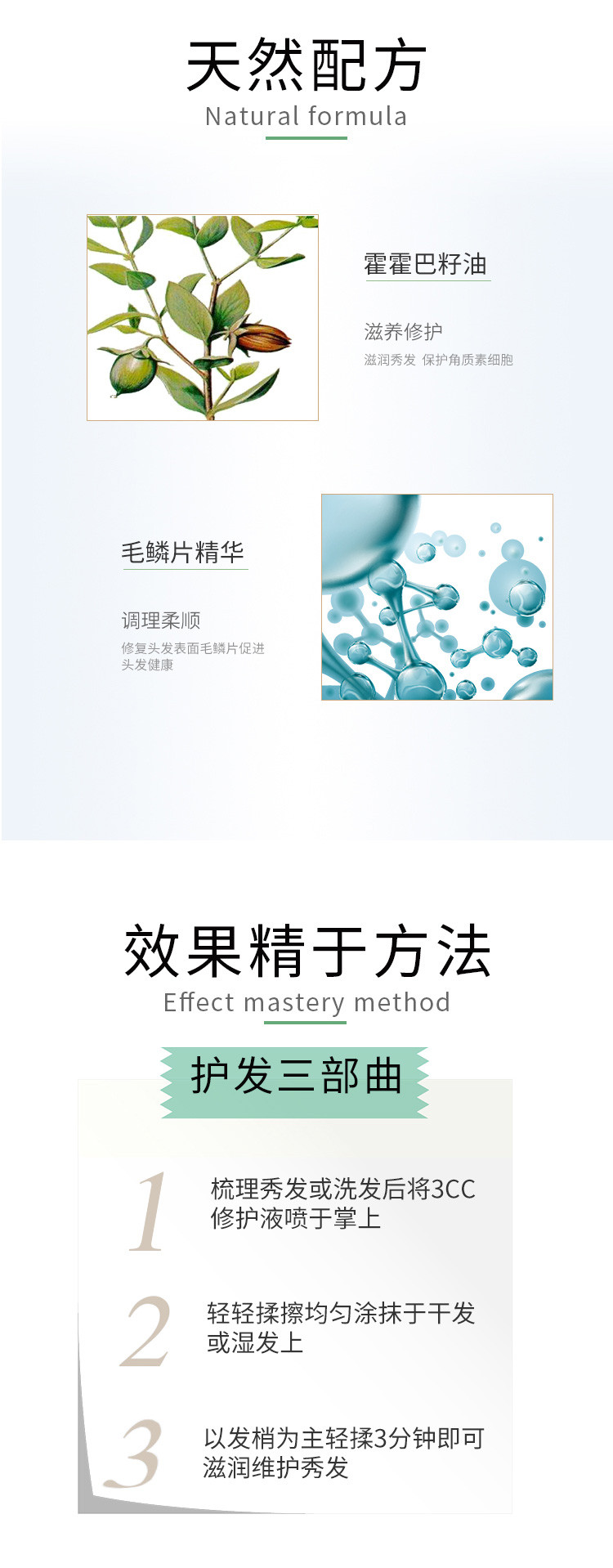 天然配方
Natural formula

霍霍巴籽油

滋养修护
滋润秀发 保护角质素细胞

毛鳞片精华

调理柔顺
修复头发表面毛鳞片促进头发健康

效果精于方法
Effect mastery method

护发三部曲

1 梳理秀发或洗发后将3CC修护液喷于掌上

2 轻轻揉擦均匀涂抹于干发或湿发上

3 以发梢为主轻揉3分钟即可滋润维护秀发